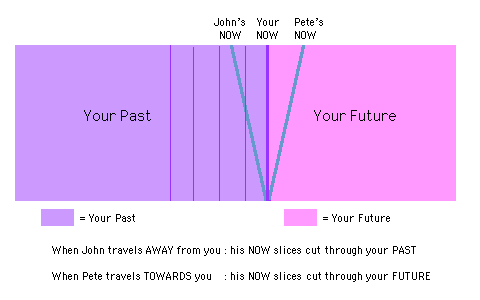 John's NOW

Your NOW

Pete's NOW

Your Past

Your Future

= Your Past

= Your Future

When John travels AWAY from you : his NOW slices cut through your PAST

When Pete travels TOWARDS you : his NOW slices cut through your FUTURE